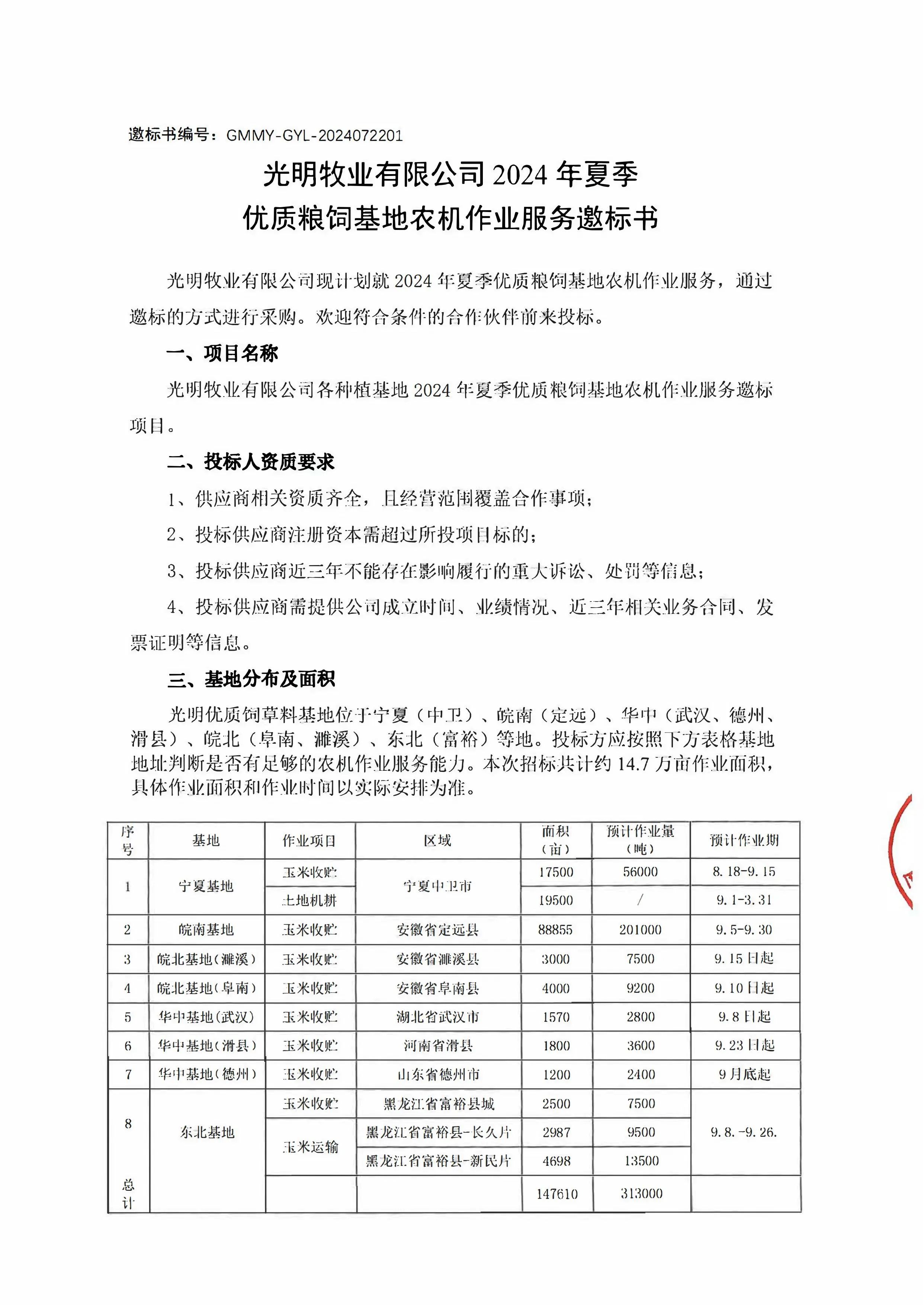 邀标书编号：GMMY-GYL-2024072201

光明牧业有限公司 2024 年夏季
优质粮饲基地农机作业服务邀标书

光明牧业有限公司现计划就 2024 年夏季优质粮饲基地农机作业服务，通过邀标的方式进行采购。欢迎符合条件的合作伙伴前来投标。

一、项目名称

光明牧业有限公司各种植基地 2024 年夏季优质粮饲基地农机作业服务邀标项目。

二、投标人资质要求

1、供应商相关资质齐全，且经营范围覆盖合作事项；

2、投标供应商注册资本需超过所投项目标的；

3、投标供应商近三年不能存在影响履行的重大诉讼、处罚等信息；

4、投标供应商需提供公司成立时间、业绩情况、近三年相关业务合同、发票证明等信息。

三、基地分布及面积

光明优质饲草料基地位于宁夏（中卫）、皖南（定远）、华中（武汉、德州、滑县）、皖北（阜南、濉溪）、东北（富裕）等地。投标方应按照下方表格基地地址判断是否有足够的农机作业服务能力。本次招标共计约 14.7 万亩作业面积，具体作业面积和作业时间以实际安排为准。

| 序号 | 基地 | 作业项目 | 区域 | 面积（亩） | 预计作业量（吨） | 预计作业期 |
|---|---|---|---|---|---|---|
| 1 | 宁夏基地 | 玉米收贮 | 宁夏中卫市 | 17500 | 56000 | 8.18-9.15 |
| | | 土地机耕 | | 19500 | / | 9.1-3.31 |
| 2 | 皖南基地 | 玉米收贮 | 安徽省定远县 | 88855 | 201000 | 9.5-9.30 |
| 3 | 皖北基地(濉溪) | 玉米收贮 | 安徽省濉溪县 | 3000 | 7500 | 9.15 日起 |
| 4 | 皖北基地(阜南) | 玉米收贮 | 安徽省阜南县 | 4000 | 9200 | 9.10 日起 |
| 5 | 华中基地(武汉) | 玉米收贮 | 湖北省武汉市 | 1570 | 2800 | 9.8 日起 |
| 6 | 华中基地(滑县) | 玉米收贮 | 河南省滑县 | 1800 | 3600 | 9.23 日起 |
| 7 | 华中基地(德州) | 玉米收贮 | 山东省德州市 | 1200 | 2400 | 9 月底起 |
| 8 | 东北基地 | 玉米收贮 | 黑龙江省富裕县城 | 2500 | 7500 | 9.8.-9.26. |
| | | 玉米运输 | 黑龙江省富裕县-长久片 | 2987 | 9500 | |
| | | | 黑龙江省富裕县-新民片 | 4698 | 13500 | |
| 总计 | | | | 147610 | 313000 | |